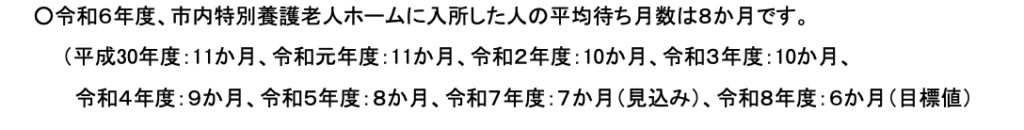 ○令和6年度、市内特別養護老人ホームに入所した人の平均待ち月数は8か月です。

（平成30年度：11か月、令和元年度：11か月、令和2年度：10か月、令和3年度：10か月、令和4年度：9か月、令和5年度：8か月、令和7年度：7か月（見込み）、令和8年度：6か月（目標値）